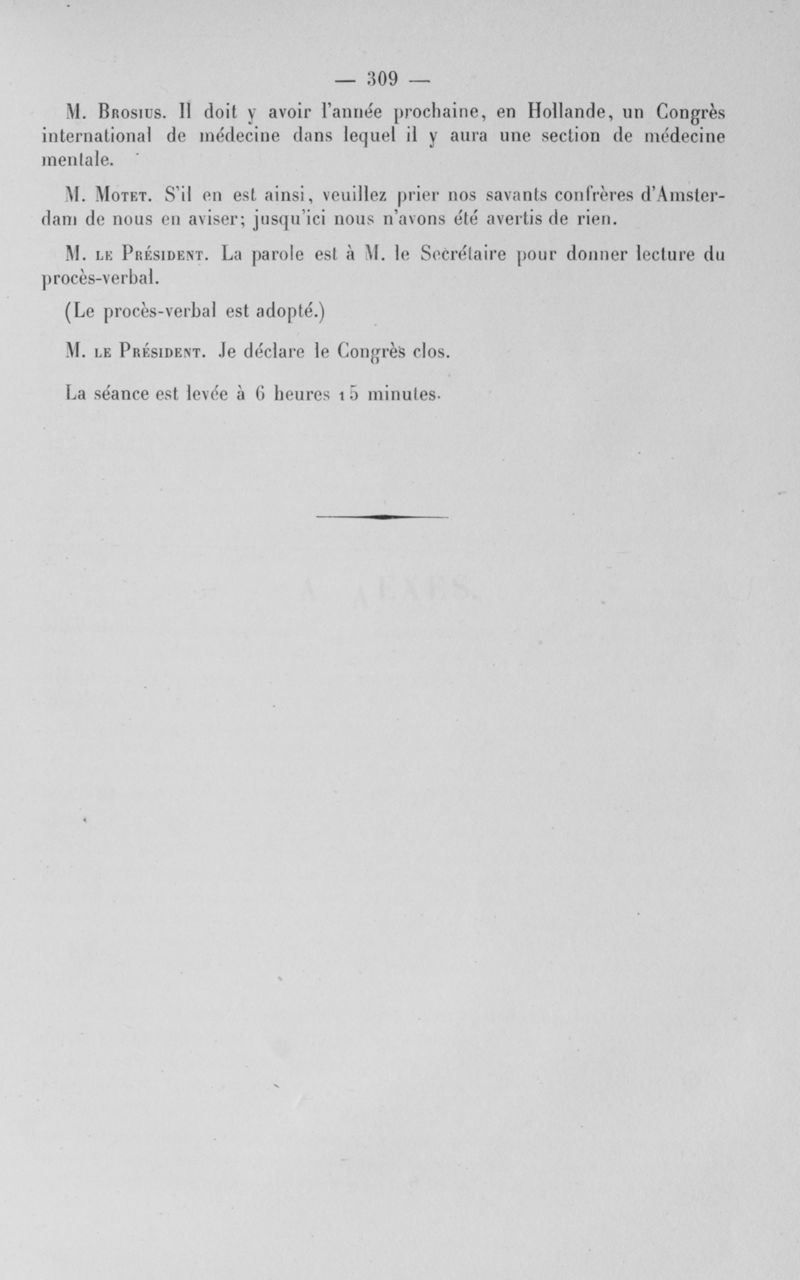 — 309 —

M. Brosius. Il doit y avoir l'année prochaine, en Hollande, un Congrès international de médecine dans lequel il y aura une section de médecine mentale.

M. Motet. S'il en est ainsi, veuillez prier nos savants confrères d'Amsterdam de nous en aviser; jusqu'ici nous n'avons été avertis de rien.

M. le Président. La parole est à M. le Secrétaire pour donner lecture du procès-verbal.

(Le procès-verbal est adopté.)

M. le Président. Je déclare le Congrès clos.

La séance est levée à 6 heures 15 minutes.